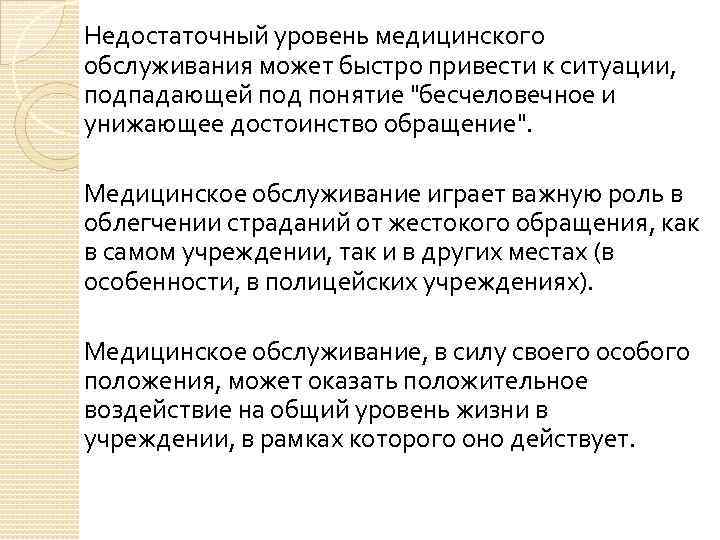 Недостаточный уровень медицинского обслуживания может быстро привести к ситуации, подпадающей под понятие "бесчеловечное и унижающее достоинство обращение".

Медицинское обслуживание играет важную роль в облегчении страданий от жестокого обращения, как в самом учреждении, так и в других местах (в особенности, в полицейских учреждениях).

Медицинское обслуживание, в силу своего особого положения, может оказать положительное воздействие на общий уровень жизни в учреждении, в рамках которого оно действует.